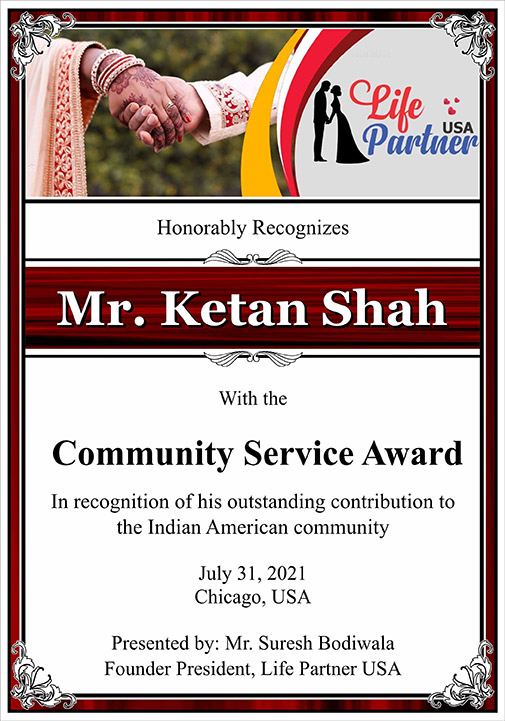 Life Partner USA

Honorably Recognizes

Mr. Ketan Shah

With the

Community Service Award

In recognition of his outstanding contribution to the Indian American community

July 31, 2021
Chicago, USA

Presented by: Mr. Suresh Bodiwala
Founder President, Life Partner USA